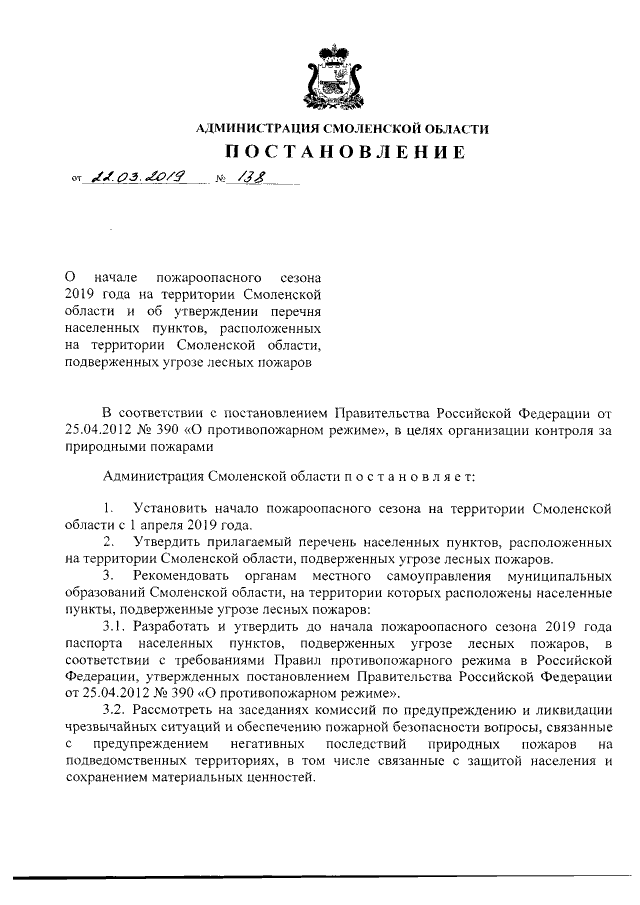 АДМИНИСТРАЦИЯ СМОЛЕНСКОЙ ОБЛАСТИ

ПОСТАНОВЛЕНИЕ

от 22.03.2019 № 138

О начале пожароопасного сезона 2019 года на территории Смоленской области и об утверждении перечня населенных пунктов, расположенных на территории Смоленской области, подверженных угрозе лесных пожаров

В соответствии с постановлением Правительства Российской Федерации от 25.04.2012 № 390 «О противопожарном режиме», в целях организации контроля за природными пожарами

Администрация Смоленской области п о с т а н о в л я е т:

1. Установить начало пожароопасного сезона на территории Смоленской области с 1 апреля 2019 года.

2. Утвердить прилагаемый перечень населенных пунктов, расположенных на территории Смоленской области, подверженных угрозе лесных пожаров.

3. Рекомендовать органам местного самоуправления муниципальных образований Смоленской области, на территории которых расположены населенные пункты, подверженные угрозе лесных пожаров:

3.1. Разработать и утвердить до начала пожароопасного сезона 2019 года паспорта населенных пунктов, подверженных угрозе лесных пожаров, в соответствии с требованиями Правил противопожарного режима в Российской Федерации, утвержденных постановлением Правительства Российской Федерации от 25.04.2012 № 390 «О противопожарном режиме».

3.2. Рассмотреть на заседаниях комиссий по предупреждению и ликвидации чрезвычайных ситуаций и обеспечению пожарной безопасности вопросы, связанные с предупреждением негативных последствий природных пожаров на подведомственных территориях, в том числе связанные с защитой населения и сохранением материальных ценностей.